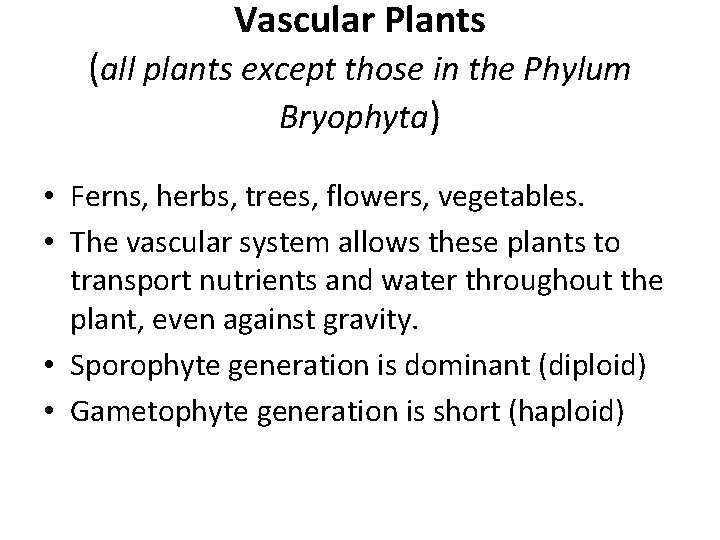 Vascular Plants
(all plants except those in the Phylum Bryophyta)

• Ferns, herbs, trees, flowers, vegetables.
• The vascular system allows these plants to transport nutrients and water throughout the plant, even against gravity.
• Sporophyte generation is dominant (diploid)
• Gametophyte generation is short (haploid)